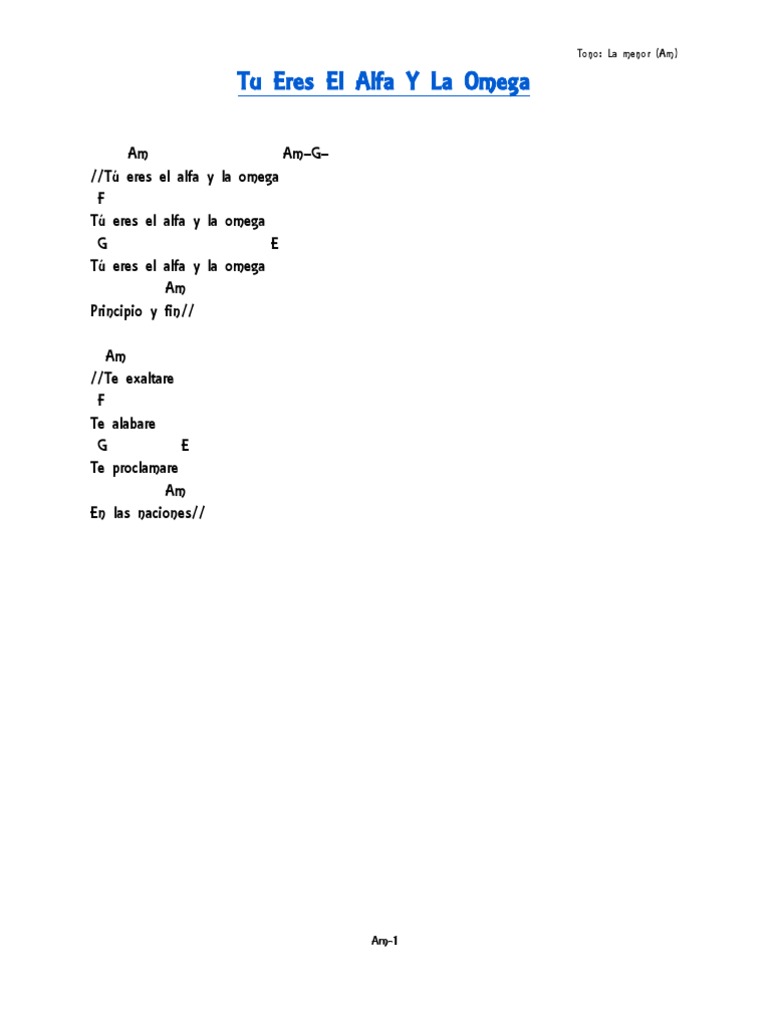 Tono: La menor (Am)

Tu Eres El Alfa Y La Omega

Am Am-G-
//Tú eres el alfa y la omega
F
Tú eres el alfa y la omega
G E
Tú eres el alfa y la omega
Am
Principio y fin//

Am
//Te exaltare
F
Te alabare
G E
Te proclamare
Am
En las naciones//

Am-1